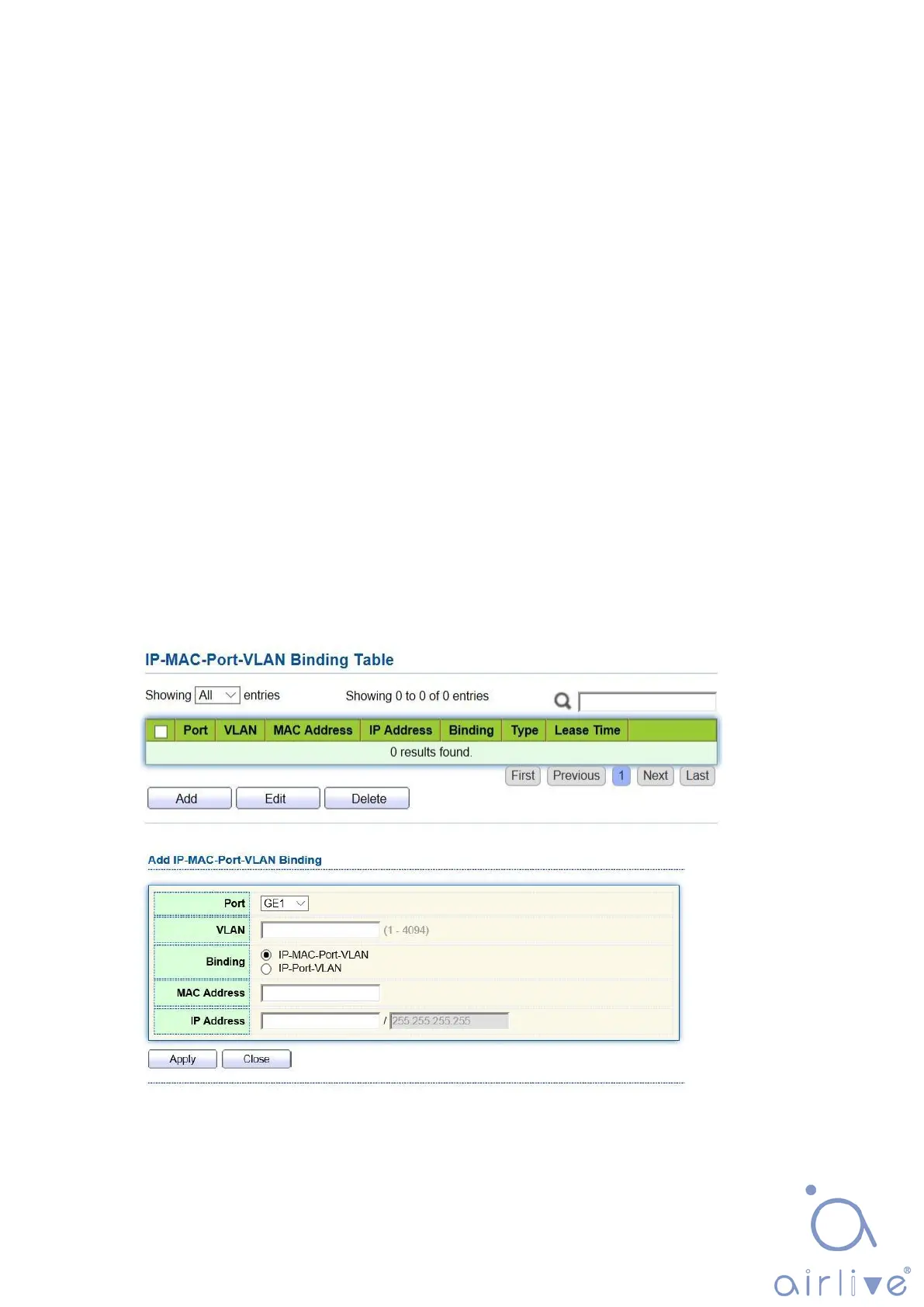 IP-MAC-Port-VLAN Binding Table

Showing All entries

Showing 0 to 0 of 0 entries

| ☐ | Port | VLAN | MAC Address | IP Address | Binding | Type | Lease Time |
|---|---|---|---|---|---|---|---|
| 0 results found. | | | | | | | |

First Previous 1 Next Last

Add Edit Delete

Add IP-MAC-Port-VLAN Binding

Port GE1

VLAN (1 - 4094)

Binding
IP-MAC-Port-VLAN
IP-Port-VLAN

MAC Address

IP Address / 255.255.255.255

Apply Close

airlive®